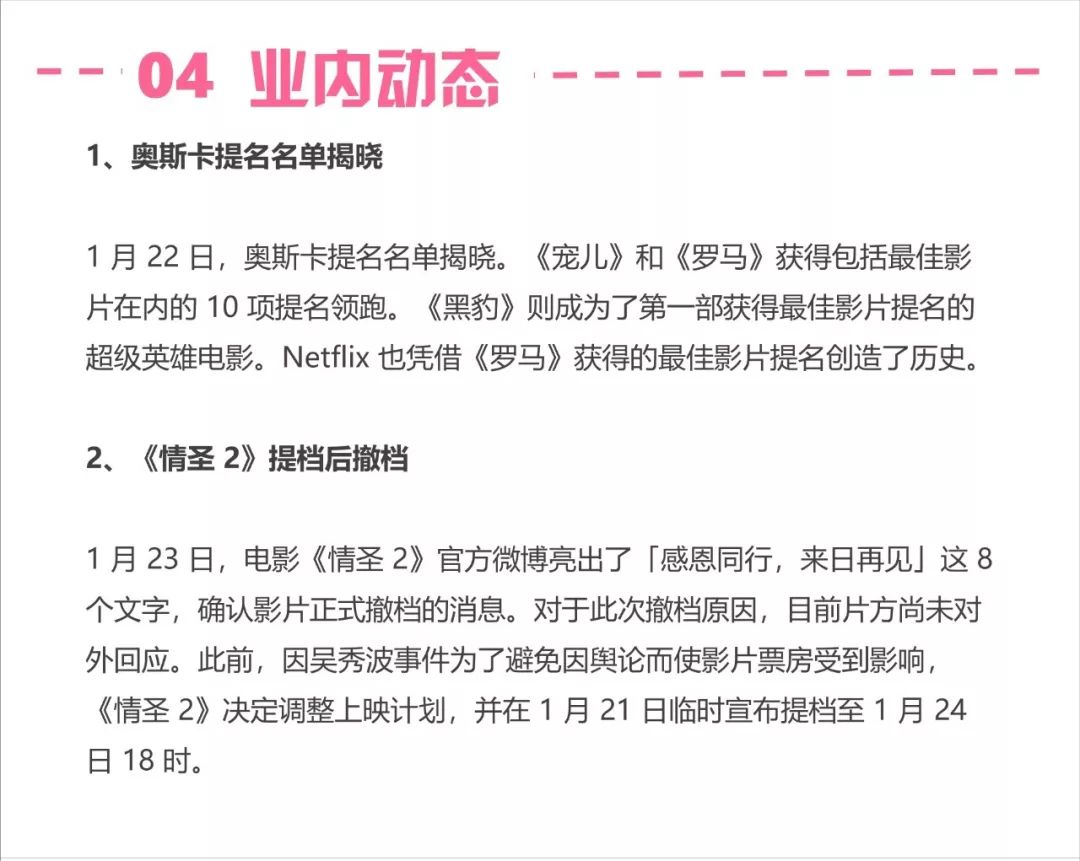 04 业内动态

1、奥斯卡提名名单揭晓

1月22日，奥斯卡提名名单揭晓。《宠儿》和《罗马》获得包括最佳影片在内的10项提名领跑。《黑豹》则成为了第一部获得最佳影片提名的超级英雄电影。Netflix也凭借《罗马》获得的最佳影片提名创造了历史。

2、《情圣2》提档后撤档

1月23日，电影《情圣2》官方微博亮出了「感恩同行，来日再见」这8个文字，确认影片正式撤档的消息。对于此次撤档原因，目前片方尚未对外回应。此前，因吴秀波事件为了避免因舆论而使影片票房受到影响，《情圣2》决定调整上映计划，并在1月21日临时宣布提档至1月24日18时。